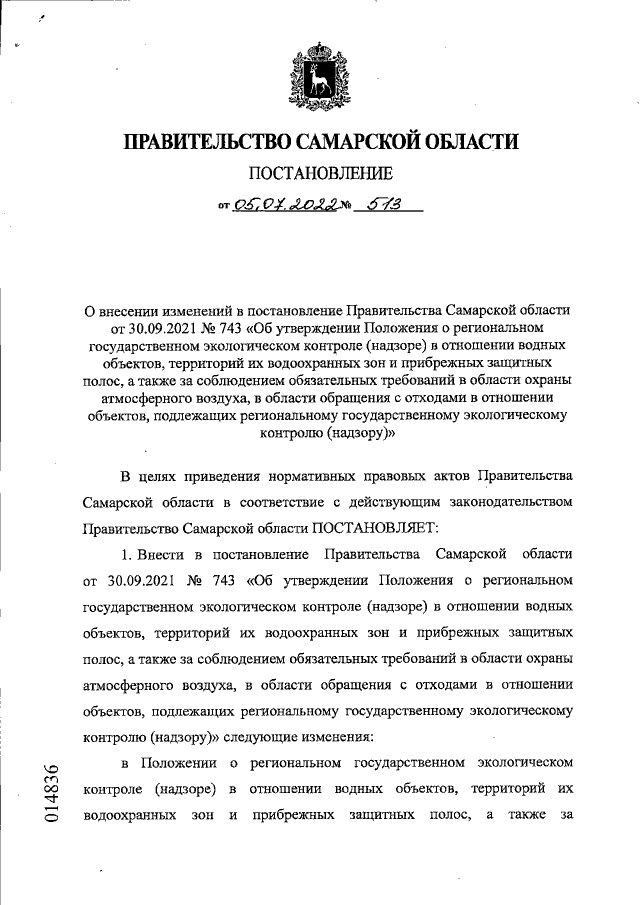 ПРАВИТЕЛЬСТВО САМАРСКОЙ ОБЛАСТИ

ПОСТАНОВЛЕНИЕ

от 05.07.2022 № 513

О внесении изменений в постановление Правительства Самарской области от 30.09.2021 № 743 «Об утверждении Положения о региональном государственном экологическом контроле (надзоре) в отношении водных объектов, территорий их водоохранных зон и прибрежных защитных полос, а также за соблюдением обязательных требований в области охраны атмосферного воздуха, в области обращения с отходами в отношении объектов, подлежащих региональному государственному экологическому контролю (надзору)»

В целях приведения нормативных правовых актов Правительства Самарской области в соответствие с действующим законодательством Правительство Самарской области ПОСТАНОВЛЯЕТ:

1. Внести в постановление Правительства Самарской области от 30.09.2021 № 743 «Об утверждении Положения о региональном государственном экологическом контроле (надзоре) в отношении водных объектов, территорий их водоохранных зон и прибрежных защитных полос, а также за соблюдением обязательных требований в области охраны атмосферного воздуха, в области обращения с отходами в отношении объектов, подлежащих региональному государственному экологическому контролю (надзору)» следующие изменения:

в Положении о региональном государственном экологическом контроле (надзоре) в отношении водных объектов, территорий их водоохранных зон и прибрежных защитных полос, а также за

014836